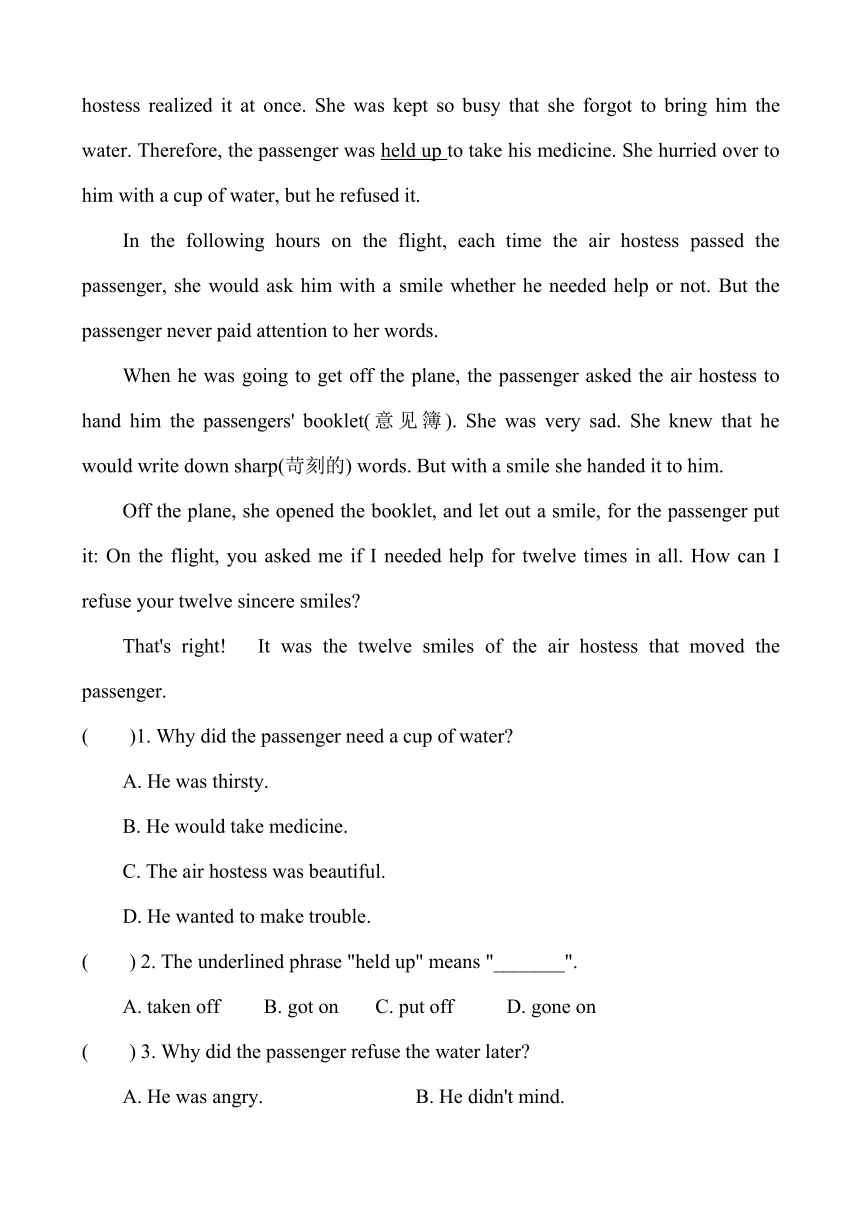 hostess realized it at once. She was kept so busy that she forgot to bring him the water. Therefore, the passenger was held up to take his medicine. She hurried over to him with a cup of water, but he refused it.

In the following hours on the flight, each time the air hostess passed the passenger, she would ask him with a smile whether he needed help or not. But the passenger never paid attention to her words.

When he was going to get off the plane, the passenger asked the air hostess to hand him the passengers' booklet(意见簿). She was very sad. She knew that he would write down sharp(苛刻的) words. But with a smile she handed it to him.

Off the plane, she opened the booklet, and let out a smile, for the passenger put it: On the flight, you asked me if I needed help for twelve times in all. How can I refuse your twelve sincere smiles?

That's right! It was the twelve smiles of the air hostess that moved the passenger.

( )1. Why did the passenger need a cup of water?

A. He was thirsty.

B. He would take medicine.

C. The air hostess was beautiful.

D. He wanted to make trouble.

( ) 2. The underlined phrase "held up" means "_______".

A. taken off B. got on C. put off D. gone on

( ) 3. Why did the passenger refuse the water later?

A. He was angry. B. He didn't mind.